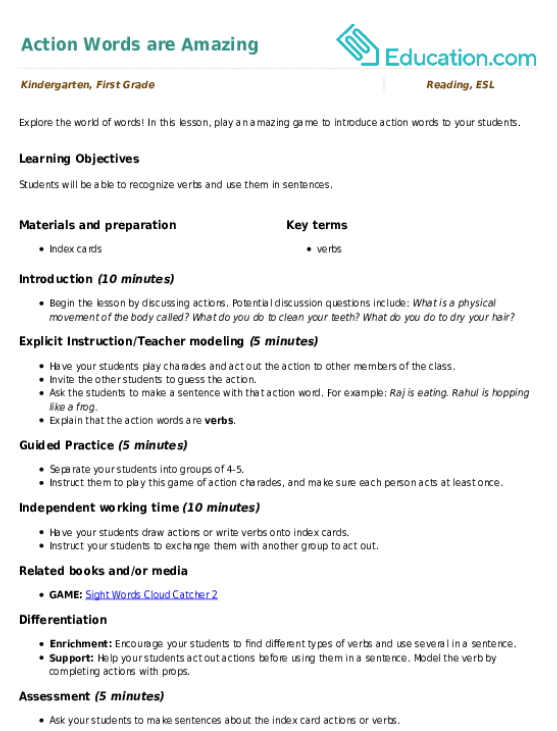 Action Words are Amazing

Education.com

Kindergarten, First Grade

Reading, ESL

Explore the world of words! In this lesson, play an amazing game to introduce action words to your students.

Learning Objectives

Students will be able to recognize verbs and use them in sentences.

Materials and preparation

- Index cards

Key terms

- verbs

Introduction (10 minutes)

- Begin the lesson by discussing actions. Potential discussion questions include: What is a physical movement of the body called? What do you do to clean your teeth? What do you do to dry your hair?

Explicit Instruction/Teacher modeling (5 minutes)

- Have your students play charades and act out the action to other members of the class.
- Invite the other students to guess the action.
- Ask the students to make a sentence with that action word. For example: Raj is eating. Rahul is hopping like a frog.
- Explain that the action words are verbs.

Guided Practice (5 minutes)

- Separate your students into groups of 4-5.
- Instruct them to play this game of action charades, and make sure each person acts at least once.

Independent working time (10 minutes)

- Have your students draw actions or write verbs onto index cards.
- Instruct your students to exchange them with another group to act out.

Related books and/or media

- GAME: Sight Words Cloud Catcher 2

Differentiation

- Enrichment: Encourage your students to find different types of verbs and use several in a sentence.
- Support: Help your students act out actions before using them in a sentence. Model the verb by completing actions with props.

Assessment (5 minutes)

- Ask your students to make sentences about the index card actions or verbs.